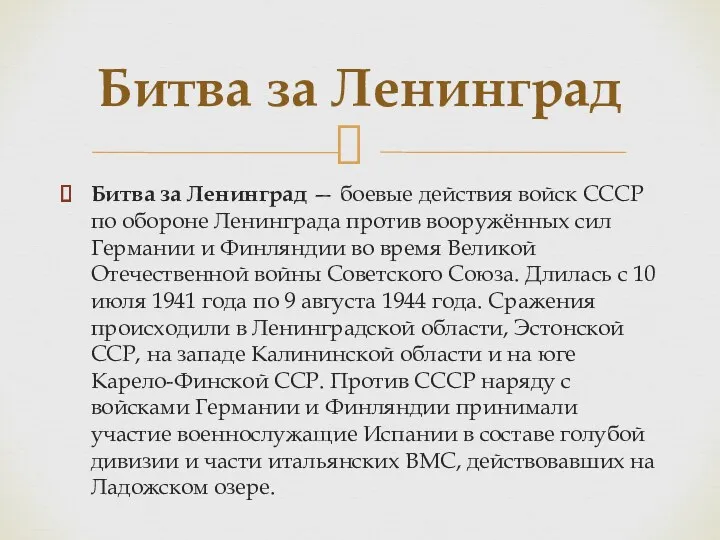 Битва за Ленинград

Битва за Ленинград — боевые действия войск СССР по обороне Ленинграда против вооружённых сил Германии и Финляндии во время Великой Отечественной войны Советского Союза. Длилась с 10 июля 1941 года по 9 августа 1944 года. Сражения происходили в Ленинградской области, Эстонской ССР, на западе Калининской области и на юге Карело-Финской ССР. Против СССР наряду с войсками Германии и Финляндии принимали участие военнослужащие Испании в составе голубой дивизии и части итальянских ВМС, действовавших на Ладожском озере.